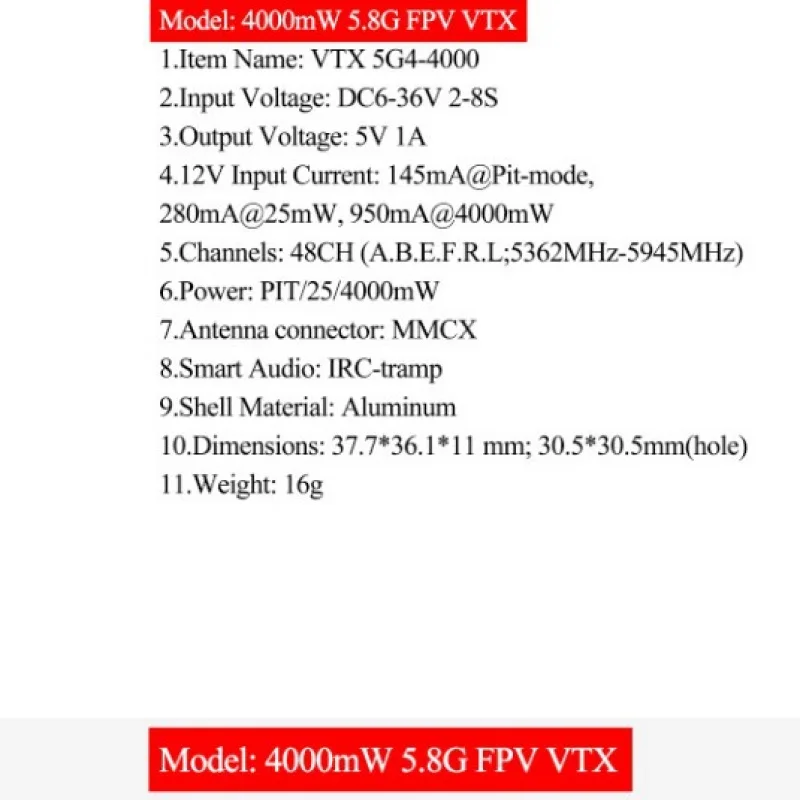 Model: 4000mW 5.8G FPV VTX

1.Item Name: VTX 5G4-4000
2.Input Voltage: DC6-36V 2-8S
3.Output Voltage: 5V 1A
4.12V Input Current: 145mA@Pit-mode, 280mA@25mW, 950mA@4000mW
5.Channels: 48CH (A.B.E.F.R.L;5362MHz-5945MHz)
6.Power: PIT/25/4000mW
7.Antenna connector: MMCX
8.Smart Audio: IRC-tramp
9.Shell Material: Aluminum
10.Dimensions: 37.7*36.1*11 mm; 30.5*30.5mm(hole)
11.Weight: 16g

Model: 4000mW 5.8G FPV VTX